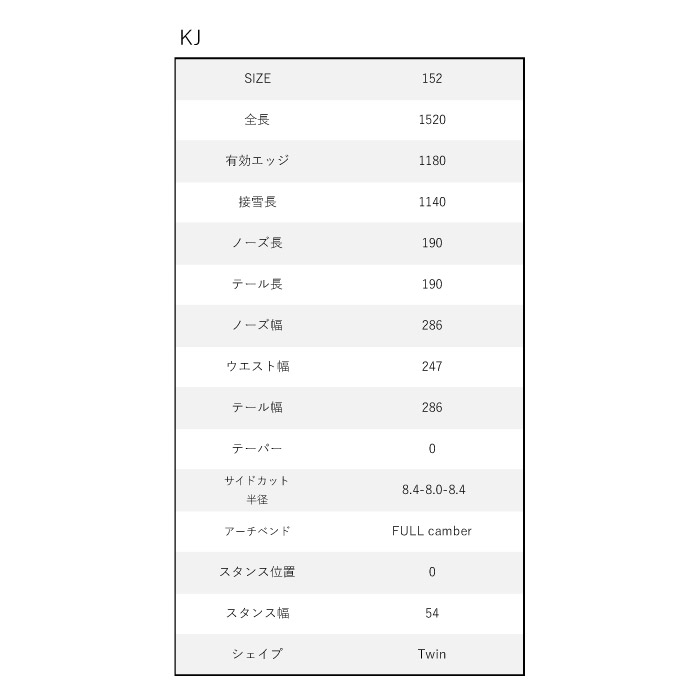 KJ

| SIZE | 152 |
|---|---|
| 全長 | 1520 |
| 有効エッジ | 1180 |
| 接雪長 | 1140 |
| ノーズ長 | 190 |
| テール長 | 190 |
| ノーズ幅 | 286 |
| ウエスト幅 | 247 |
| テール幅 | 286 |
| テーパー | 0 |
| サイドカット半径 | 8.4-8.0-8.4 |
| アーチベンド | FULL camber |
| スタンス位置 | 0 |
| スタンス幅 | 54 |
| シェイプ | Twin |